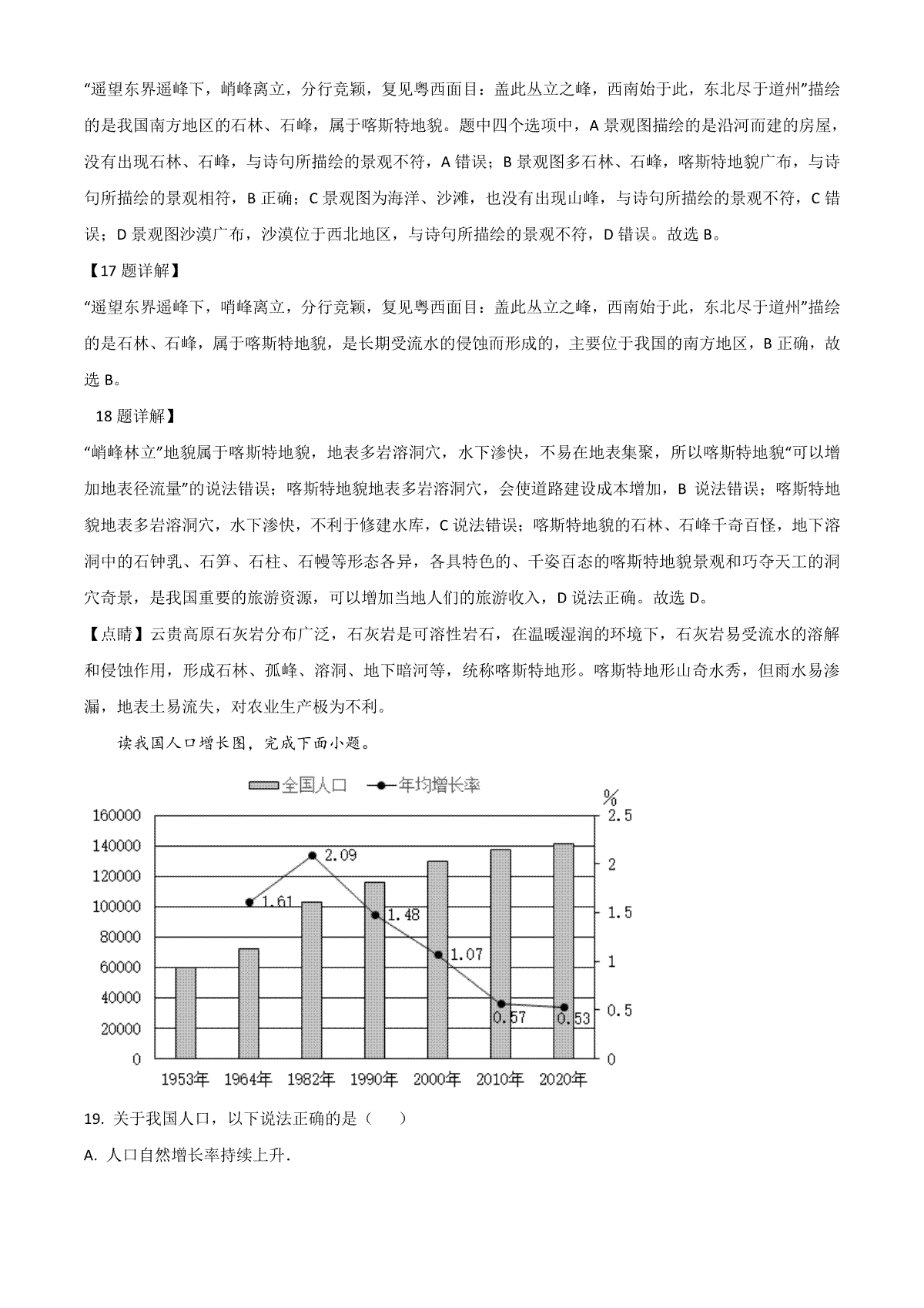 “遥望东界遥峰下，峭峰离立，分行竞颖，复见粤西面目：盖此丛立之峰，西南始于此，东北尽于道州”描绘的是我国南方地区的石林、石峰，属于喀斯特地貌。题中四个选项中，A 景观图描绘的是沿河而建的房屋，没有出现石林、石峰，与诗句所描绘的景观不符，A 错误；B 景观图多石林、石峰，喀斯特地貌广布，与诗句所描绘的景观相符，B 正确；C 景观图为海洋、沙滩，也没有出现山峰，与诗句所描绘的景观不符，C 错误；D 景观图沙漠广布，沙漠位于西北地区，与诗句所描绘的景观不符，D 错误。故选 B。

【17 题详解】

“遥望东界遥峰下，哨峰离立，分行竞颖，复见粤西面目：盖此丛立之峰，西南始于此，东北尽于道州”描绘的是石林、石峰，属于喀斯特地貌，是长期受流水的侵蚀而形成的，主要位于我国的南方地区，B 正确，故选 B。

18 题详解】

“峭峰林立”地貌属于喀斯特地貌，地表多岩溶洞穴，水下渗快，不易在地表集聚，所以喀斯特地貌“可以增加地表径流量”的说法错误；喀斯特地貌地表多岩溶洞穴，会使道路建设成本增加，B 说法错误；喀斯特地貌地表多岩溶洞穴，水下渗快，不利于修建水库，C 说法错误；喀斯特地貌的石林、石峰千奇百怪，地下溶洞中的石钟乳、石笋、石柱、石幔等形态各异，各具特色的、千姿百态的喀斯特地貌景观和巧夺天工的洞穴奇景，是我国重要的旅游资源，可以增加当地人们的旅游收入，D 说法正确。故选 D。

【点睛】云贵高原石灰岩分布广泛，石灰岩是可溶性岩石，在温暖湿润的环境下，石灰岩易受流水的溶解和侵蚀作用，形成石林、孤峰、溶洞、地下暗河等，统称喀斯特地形。喀斯特地形山奇水秀，但雨水易渗漏，地表土易流失，对农业生产极为不利。

读我国人口增长图，完成下面小题。

全国人口 年均增长率
%
160000 140000 120000 100000 80000 60000 40000 20000 0
2.5 2 1.5 1 0.5 0
1.61 2.09 1.48 1.07 0.57 0.53
1953年 1964年 1982年 1990年 2000年 2010年 2020年

19. 关于我国人口，以下说法正确的是（　　）

A. 人口自然增长率持续上升.